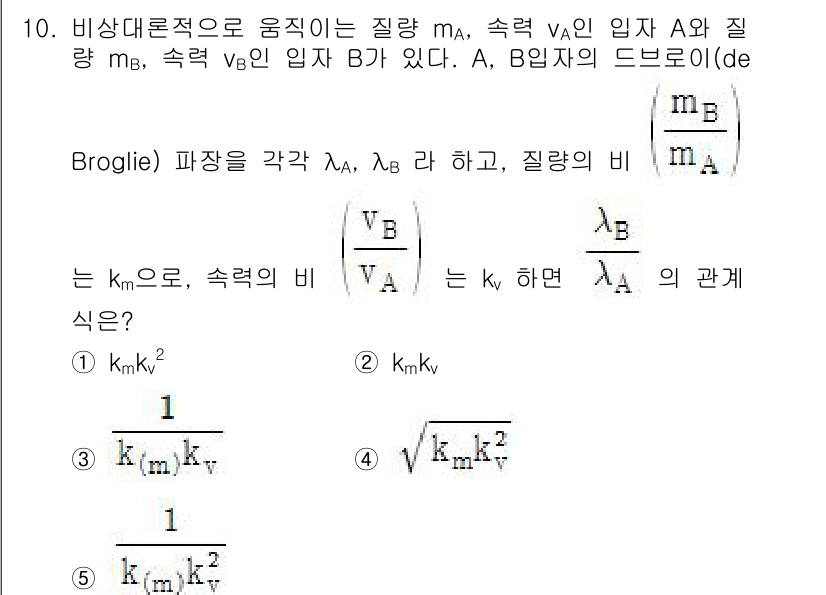 10. 비상대론적으로 움직이는 질량 $m_A$, 속력 $v_A$인 입자 A와 질량 $m_B$, 속력 $v_B$인 입자 B가 있다. A, B입자의 드브로이(de Broglie) 파장을 각각 $\lambda_A$, $\lambda_B$ 라 하고, 질량의 비 $\left(\frac{m_B}{m_A}\right)$ 는 $k_m$으로, 속력의 비 $\left(\frac{v_B}{v_A}\right)$ 는 $k_v$ 하면 $\frac{\lambda_B}{\lambda_A}$ 의 관계식은?

① $k_m k_v^2$

② $k_m k_v$

③ $\frac{1}{k_{(m)} k_v}$

④ $\sqrt{k_m k_v^2}$

⑤ $\frac{1}{k_{(m)} k_v^2}$